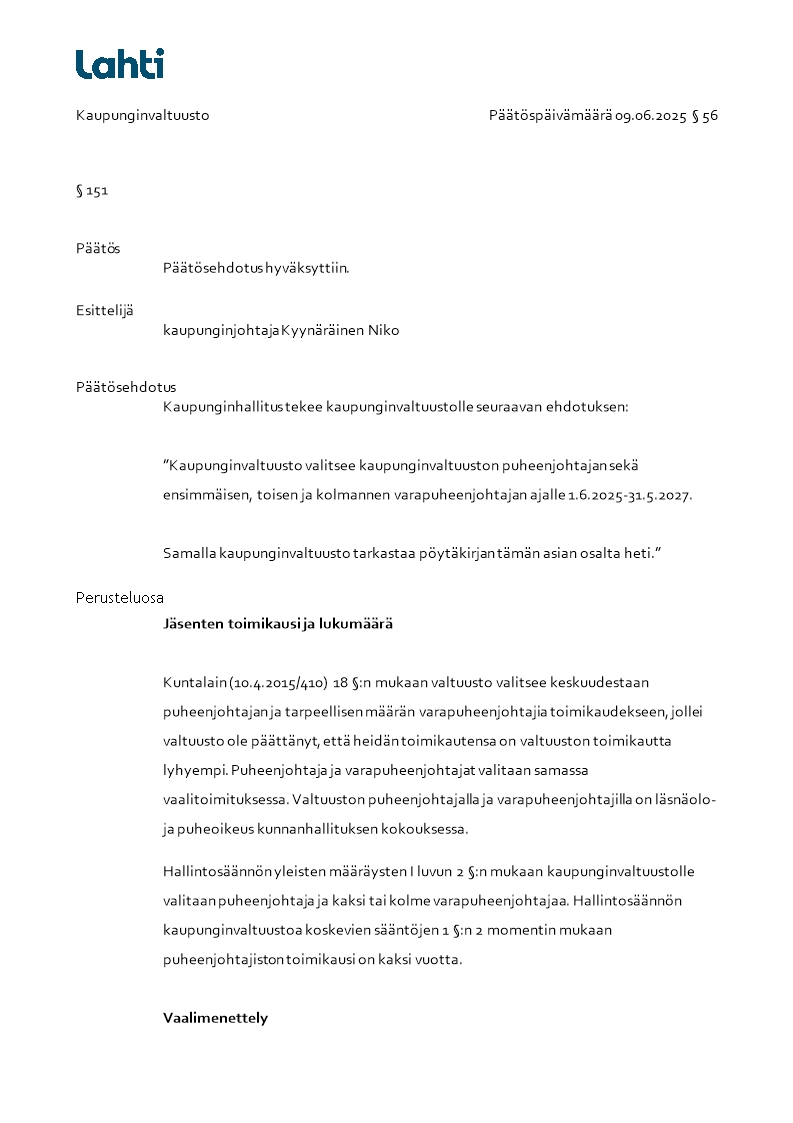 Lahti

Kaupunginvaltuusto

Päätöspäivämäärä 09.06.2025 § 56

§ 151

Päätös

Päätösehdotus hyväksyttiin.

Esittelijä

kaupunginjohtaja Kyynäräinen Niko

Päätösehdotus

Kaupunginhallitus tekee kaupunginvaltuustolle seuraavan ehdotuksen:

”Kaupunginvaltuusto valitsee kaupunginvaltuuston puheenjohtajan sekä ensimmäisen, toisen ja kolmannen varapuheenjohtajan ajalle 1.6.2025-31.5.2027.

Samalla kaupunginvaltuusto tarkastaa pöytäkirjan tämän asian osalta heti.”

Perusteluosa

Jäsenten toimikausi ja lukumäärä

Kuntalain (10.4.2015/410) 18 §:n mukaan valtuusto valitsee keskuudestaan puheenjohtajan ja tarpeellisen määrän varapuheenjohtajia toimikaudekseen, jollei valtuusto ole päättänyt, että heidän toimikautensa on valtuuston toimikautta lyhyempi. Puheenjohtaja ja varapuheenjohtajat valitaan samassa vaalitoimituksessa. Valtuuston puheenjohtajalla ja varapuheenjohtajilla on läsnäolo- ja puheoikeus kunnanhallituksen kokouksessa.

Hallintosäännön yleisten määräysten I luvun 2 §:n mukaan kaupunginvaltuustolle valitaan puheenjohtaja ja kaksi tai kolme varapuheenjohtajaa. Hallintosäännön kaupunginvaltuustoa koskevien sääntöjen 1 §:n 2 momentin mukaan puheenjohtajiston toimikausi on kaksi vuotta.

Vaalimenettely